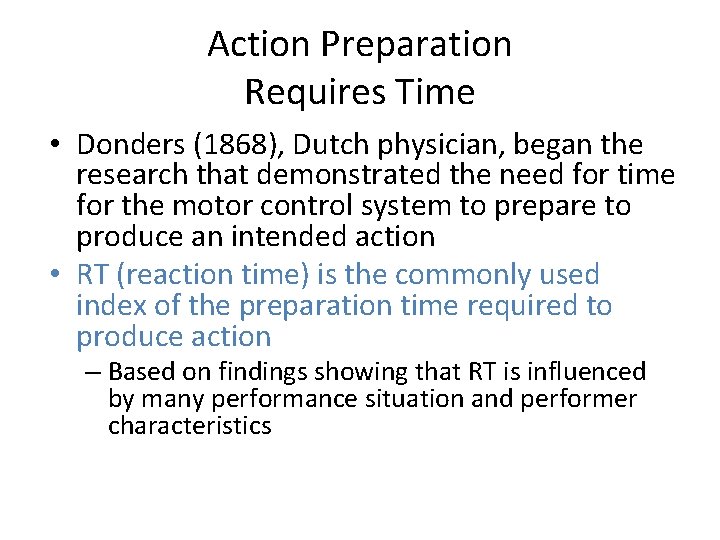 Action Preparation
Requires Time

• Donders (1868), Dutch physician, began the research that demonstrated the need for time for the motor control system to prepare to produce an intended action

• RT (reaction time) is the commonly used index of the preparation time required to produce action

– Based on findings showing that RT is influenced by many performance situation and performer characteristics